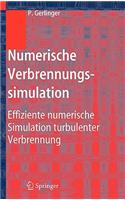 P. Gerlinger

Numerische Verbrennungssimulation

Effiziente numerische Simulation turbulenter Verbrennung

Springer